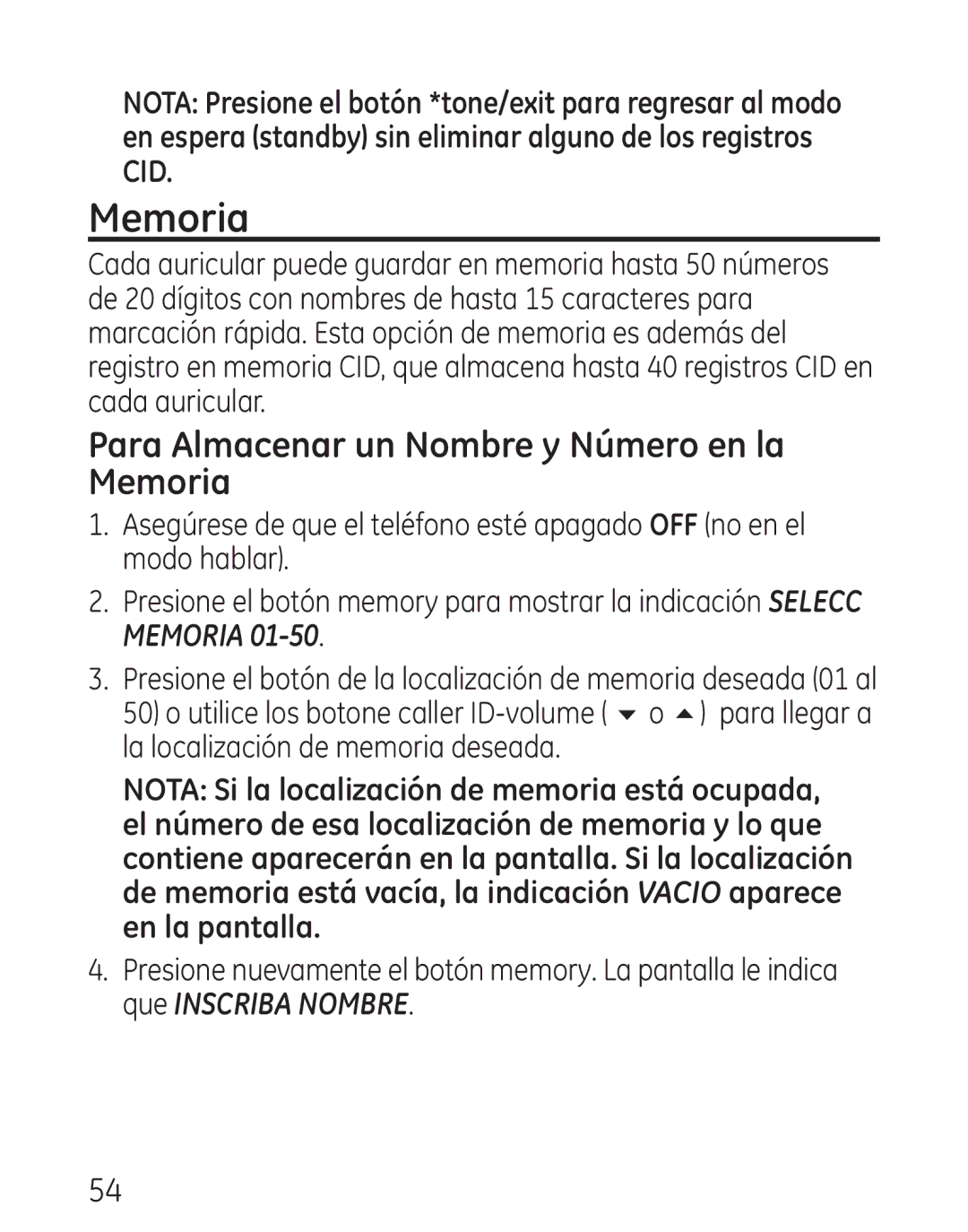 NOTA: Presione el botón *tone/exit para regresar al modo en espera (standby) sin eliminar alguno de los registros CID.

Memoria

Cada auricular puede guardar en memoria hasta 50 números de 20 dígitos con nombres de hasta 15 caracteres para marcación rápida. Esta opción de memoria es además del registro en memoria CID, que almacena hasta 40 registros CID en cada auricular.

Para Almacenar un Nombre y Número en la Memoria

1. Asegúrese de que el teléfono esté apagado OFF (no en el modo hablar).

2. Presione el botón memory para mostrar la indicación SELECC MEMORIA 01-50.

3. Presione el botón de la localización de memoria deseada (01 al 50) o utilice los botone caller ID-volume ( ▼ o ▲ ) para llegar a la localización de memoria deseada.

NOTA: Si la localización de memoria está ocupada, el número de esa localización de memoria y lo que contiene aparecerán en la pantalla. Si la localización de memoria está vacía, la indicación VACIO aparece en la pantalla.

4. Presione nuevamente el botón memory. La pantalla le indica que INSCRIBA NOMBRE.

54